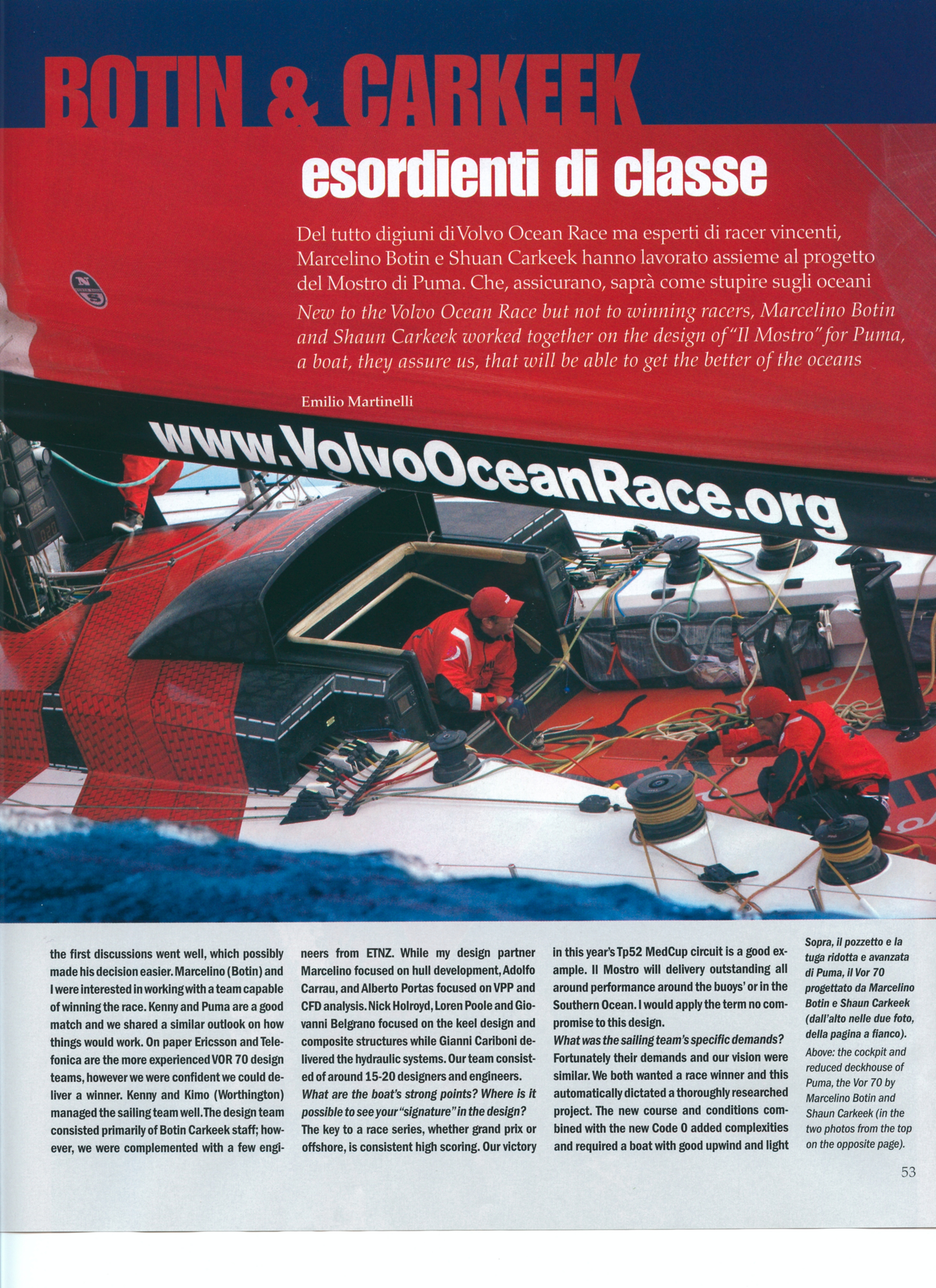 BOTIN & CARKEEK

esordienti di classe

Del tutto digiuni di Volvo Ocean Race ma esperti di racer vincenti, Marcelino Botin e Shuan Carkeek hanno lavorato assieme al progetto del Mostro di Puma. Che, assicurano, saprà come stupire sugli oceani

New to the Volvo Ocean Race but not to winning racers, Marcelino Botin and Shaun Carkeek worked together on the design of "Il Mostro" for Puma, a boat, they assure us, that will be able to get the better of the oceans

Emilio Martinelli

www.VolvoOceanRace.org

the first discussions went well, which possibly made his decision easier. Marcelino (Botin) and I were interested in working with a team capable of winning the race. Kenny and Puma are a good match and we shared a similar outlook on how things would work. On paper Ericsson and Telefonica are the more experienced VOR 70 design teams, however we were confident we could deliver a winner. Kenny and Kimo (Worthington) managed the sailing team well. The design team consisted primarily of Botin Carkeek staff; however, we were complemented with a few engineers from ETNZ. While my design partner Marcelino focused on hull development, Adolfo Carrau, and Alberto Portas focused on VPP and CFD analysis. Nick Holroyd, Loren Poole and Giovanni Belgrano focused on the keel design and composite structures while Gianni Cariboni delivered the hydraulic systems. Our team consisted of around 15-20 designers and engineers.
What are the boat's strong points? Where is it possible to see your "signature" in the design?
The key to a race series, whether grand prix or offshore, is consistent high scoring. Our victory in this year's Tp52 MedCup circuit is a good example. Il Mostro will delivery outstanding all around performance around the buoys' or in the Southern Ocean. I would apply the term no compromise to this design.
What was the sailing team's specific demands?
Fortunately their demands and our vision were similar. We both wanted a race winner and this automatically dictated a thoroughly researched project. The new course and conditions combined with the new Code 0 added complexities and required a boat with good upwind and light

Sopra, il pozzetto e la tuga ridotta e avanzata di Puma, il Vor 70 progettato da Marcelino Botin e Shaun Carkeek (dall'alto nelle due foto, della pagina a fianco).
Above: the cockpit and reduced deckhouse of Puma, the Vor 70 by Marcelino Botin and Shaun Carkeek (in the two photos from the top on the opposite page).

53